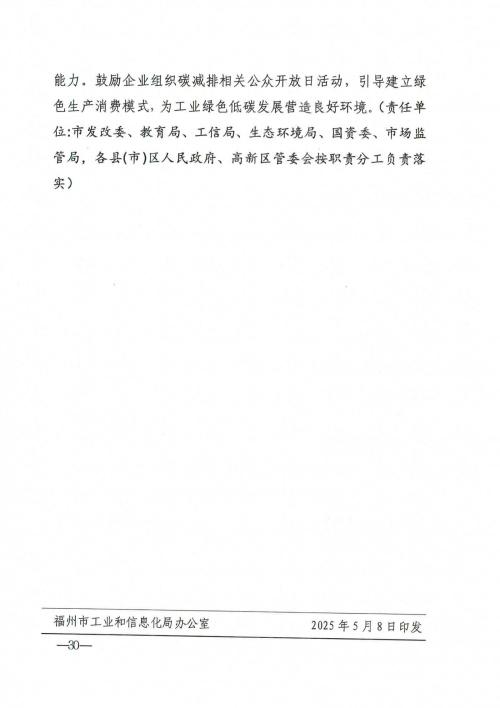 能力。鼓励企业组织碳减排相关公众开放日活动，引导建立绿色生产消费模式，为工业绿色低碳发展营造良好环境。（责任单位:市发改委、教育局、工信局、生态环境局、国资委、市场监管局，各县(市)区人民政府、高新区管委会按职责分工负责落实）

福州市工业和信息化局办公室 2025年5月8日印发

—30—